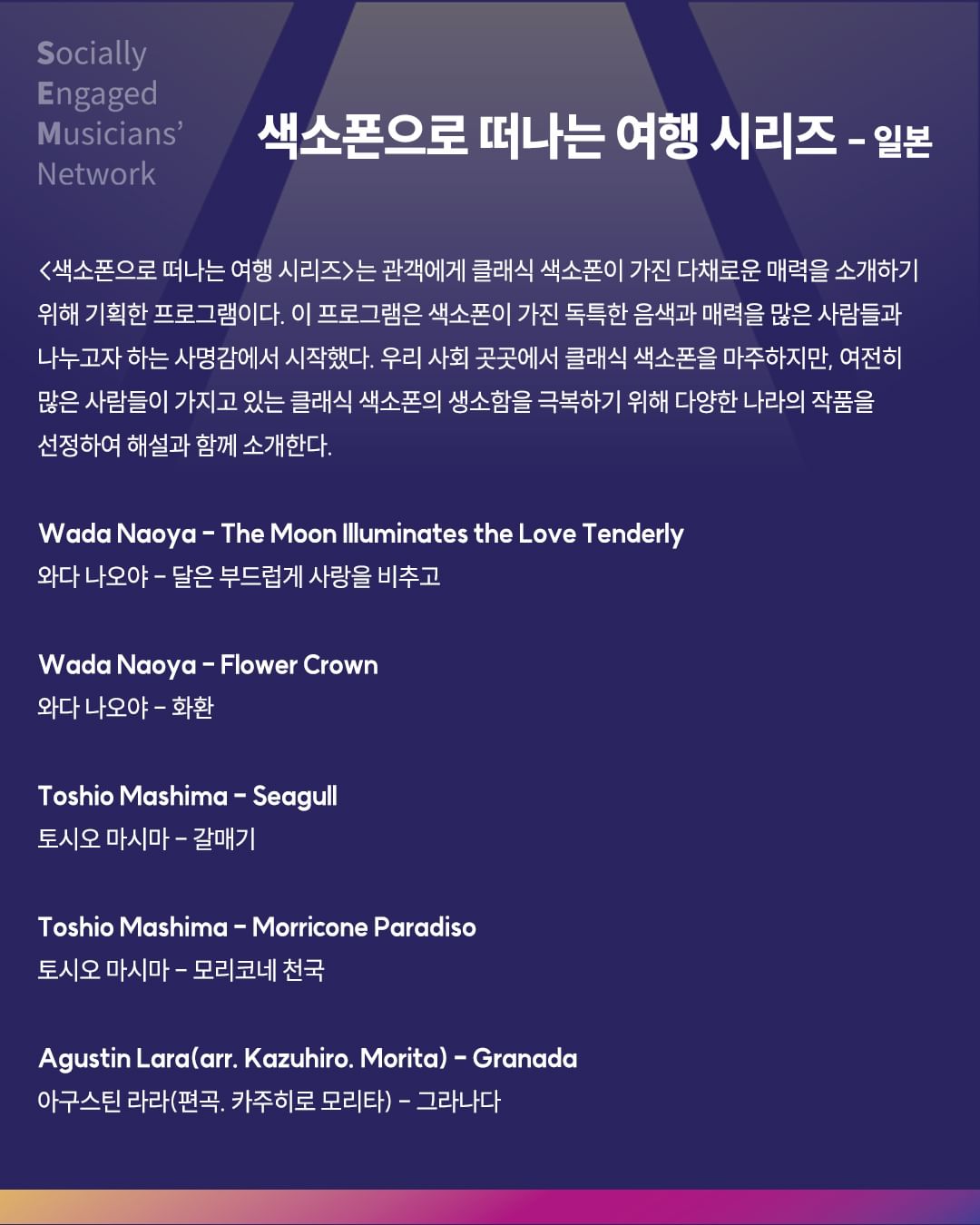 Socially
Engaged
Musicians'
Network

색소폰으로 떠나는 여행 시리즈 - 일본

<색소폰으로 떠나는 여행 시리즈>는 관객에게 클래식 색소폰이 가진 다채로운 매력을 소개하기 위해 기획한 프로그램이다. 이 프로그램은 색소폰이 가진 독특한 음색과 매력을 많은 사람들과 나누고자 하는 사명감에서 시작했다. 우리 사회 곳곳에서 클래식 색소폰을 마주하지만, 여전히 많은 사람들이 가지고 있는 클래식 색소폰의 생소함을 극복하기 위해 다양한 나라의 작품을 선정하여 해설과 함께 소개한다.

Wada Naoya - The Moon Illuminates the Love Tenderly
와다 나오야 - 달은 부드럽게 사랑을 비추고

Wada Naoya - Flower Crown
와다 나오야 - 화환

Toshio Mashima - Seagull
토시오 마시마 - 갈매기

Toshio Mashima - Morricone Paradiso
토시오 마시마 - 모리코네 천국

Agustin Lara(arr. Kazuhiro. Morita) - Granada
아구스틴 라라(편곡. 카주히로 모리타) - 그라나다